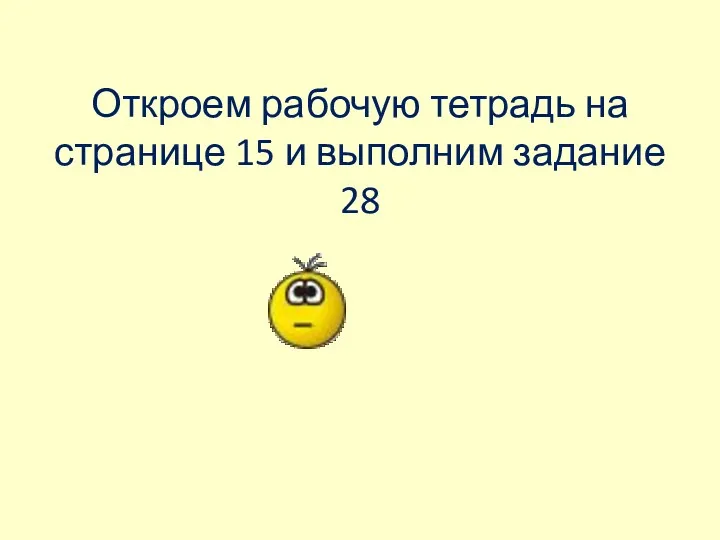 Откроем рабочую тетрадь на странице 15 и выполним задание 28